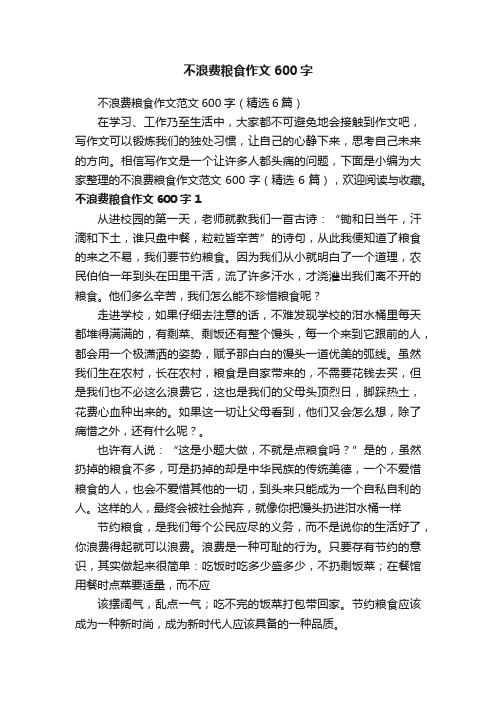 不浪费粮食作文 600 字

不浪费粮食作文范文 600 字（精选 6 篇）

在学习、工作乃至生活中，大家都不可避免地会接触到作文吧，写作文可以锻炼我们的独处习惯，让自己的心静下来，思考自己未来的方向。相信写作文是一个让许多人都头痛的问题，下面是小编为大家整理的不浪费粮食作文范文 600 字（精选 6 篇），欢迎阅读与收藏。

不浪费粮食作文 600 字 1

从进校园的第一天，老师就教我们一首古诗：“锄和日当午，汗滴和下土，谁只盘中餐，粒粒皆辛苦”的诗句，从此我便知道了粮食的来之不易，我们要节约粮食。因为我们从小就明白了一个道理，农民伯伯一年到头在田里干活，流了许多汗水，才浇灌出我们离不开的粮食。他们多么辛苦，我们怎么能不珍惜粮食呢？

走进学校，如果仔细去注意的话，不难发现学校的泔水桶里每天都堆得满满的，有剩菜、剩饭还有整个馒头，每一个来到它跟前的人，都会用一个极潇洒的姿势，赋予那白白的馒头一道优美的弧线。虽然我们生在农村，长在农村，粮食是自家带来的，不需要花钱去买，但是我们也不必这么浪费它，这也是我们的父母头顶烈日，脚踩热土，花费心血种出来的。如果这一切让父母看到，他们又会怎么想，除了痛惜之外，还有什么呢？。

也许有人说：“这是小题大做，不就是点粮食吗？”是的，虽然扔掉的粮食不多，可是扔掉的却是中华民族的传统美德，一个不爱惜粮食的人，也会不爱惜其他的一切，到头来只能成为一个自私自利的人。这样的人，最终会被社会抛弃，就像你把馒头扔进泔水桶一样

节约粮食，是我们每个公民应尽的义务，而不是说你的生活好了，你浪费得起就可以浪费。浪费是一种可耻的行为。只要存有节约的意识，其实做起来很简单：吃饭时吃多少盛多少，不扔剩饭菜；在餐馆用餐时点菜要适量，而不应

该摆阔气，乱点一气；吃不完的饭菜打包带回家。节约粮食应该成为一种新时尚，成为新时代人应该具备的一种品质。